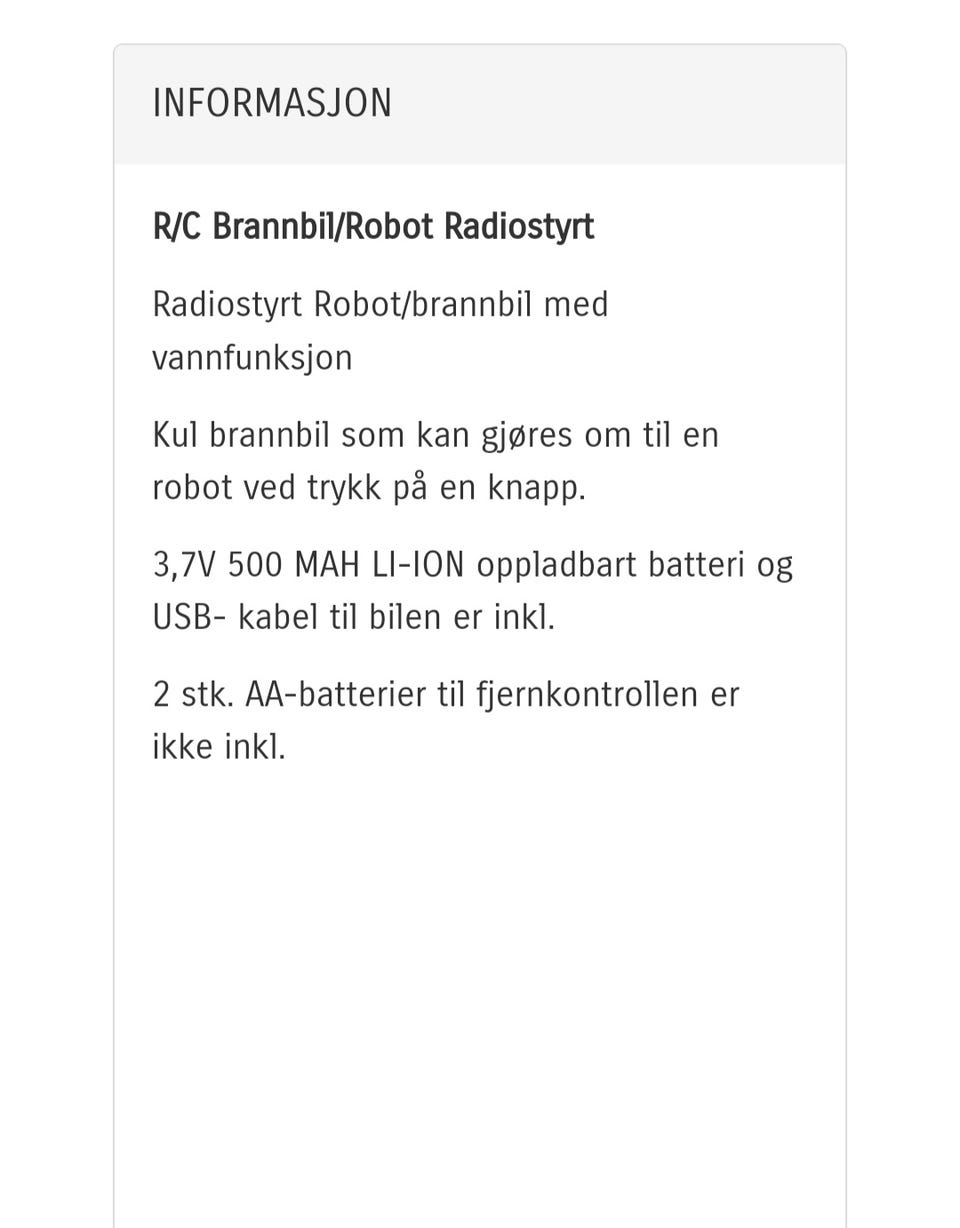 INFORMASJON

R/C Brannbil/Robot Radiostyrt

Radiostyrt Robot/brannbil med vannfunksjon

Kul brannbil som kan gjøres om til en robot ved trykk på en knapp.

3,7V 500 MAH LI-ION oppladbart batteri og USB- kabel til bilen er inkl.

2 stk. AA-batterier til fjernkontrollen er ikke inkl.